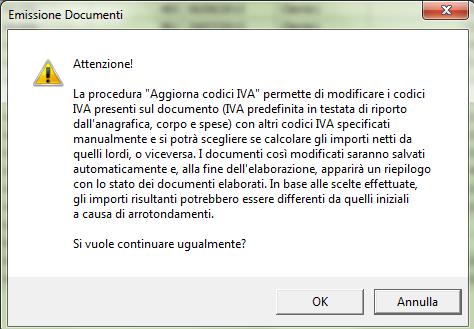 Emissione Documenti

Attenzione!

La procedura "Aggiorna codici IVA" permette di modificare i codici IVA presenti sul documento (IVA predefinita in testata di riporto dall'anagrafica, corpo e spese) con altri codici IVA specificati manualmente e si potrà scegliere se calcolare gli importi netti da quelli lordi, o viceversa. I documenti così modificati saranno salvati automaticamente e, alla fine dell'elaborazione, apparirà un riepilogo con lo stato dei documenti elaborati. In base alle scelte effettuate, gli importi risultanti potrebbero essere differenti da quelli iniziali a causa di arrotondamenti.

Si vuole continuare ugualmente?

OK

Annulla